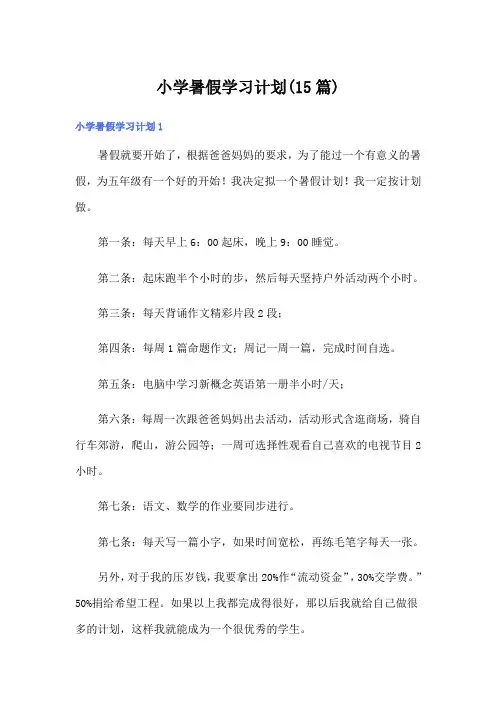 小学暑假学习计划(15篇)

小学暑假学习计划1

暑假就要开始了，根据爸爸妈妈的要求，为了能过一个有意义的暑假，为五年级有一个好的开始！我决定拟一个暑假计划！我一定按计划做。

第一条：每天早上6：00起床，晚上9：00睡觉。

第二条：起床跑半个小时的步，然后每天坚持户外活动两个小时。

第三条：每天背诵作文精彩片段2段；

第四条：每周1篇命题作文；周记一周一篇，完成时间自选。

第五条：电脑中学习新概念英语第一册半小时/天；

第六条：每周一次跟爸爸妈妈出去活动，活动形式含逛商场，骑自行车郊游，爬山，游公园等；一周可选择性观看自己喜欢的电视节目2小时。

第七条：语文、数学的作业要同步进行。

第七条：每天写一篇小字，如果时间宽松，再练毛笔字每天一张。

另外，对于我的压岁钱，我要拿出20%作“流动资金”，30%交学费。”50%捐给希望工程。如果以上我都完成得很好，那以后我就给自己做很多的计划，这样我就能成为一个很优秀的学生。